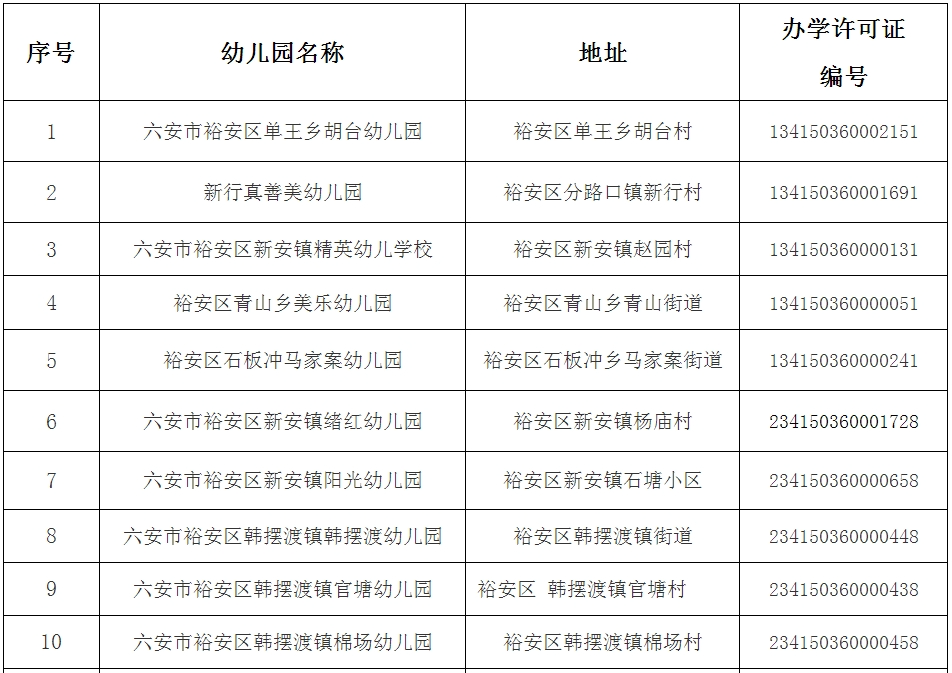 | 序号 | 幼儿园名称 | 地址 | 办学许可证编号 |
|---|---|---|---|
| 1 | 六安市裕安区单王乡胡台幼儿园 | 裕安区单王乡胡台村 | 134150360002151 |
| 2 | 新行真善美幼儿园 | 裕安区分路口镇新行村 | 134150360001691 |
| 3 | 六安市裕安区新安镇精英幼儿学校 | 裕安区新安镇赵园村 | 134150360000131 |
| 4 | 裕安区青山乡美乐幼儿园 | 裕安区青山乡青山街道 | 134150360000051 |
| 5 | 裕安区石板冲马家案幼儿园 | 裕安区石板冲乡马家案街道 | 134150360000241 |
| 6 | 六安市裕安区新安镇绪红幼儿园 | 裕安区新安镇杨庙村 | 234150360001728 |
| 7 | 六安市裕安区新安镇阳光幼儿园 | 裕安区新安镇石塘小区 | 234150360000658 |
| 8 | 六安市裕安区韩摆渡镇韩摆渡幼儿园 | 裕安区韩摆渡镇街道 | 234150360000448 |
| 9 | 六安市裕安区韩摆渡镇官塘幼儿园 | 裕安区 韩摆渡镇官塘村 | 234150360000438 |
| 10 | 六安市裕安区韩摆渡镇棉场幼儿园 | 裕安区韩摆渡镇棉场村 | 234150360000458 |